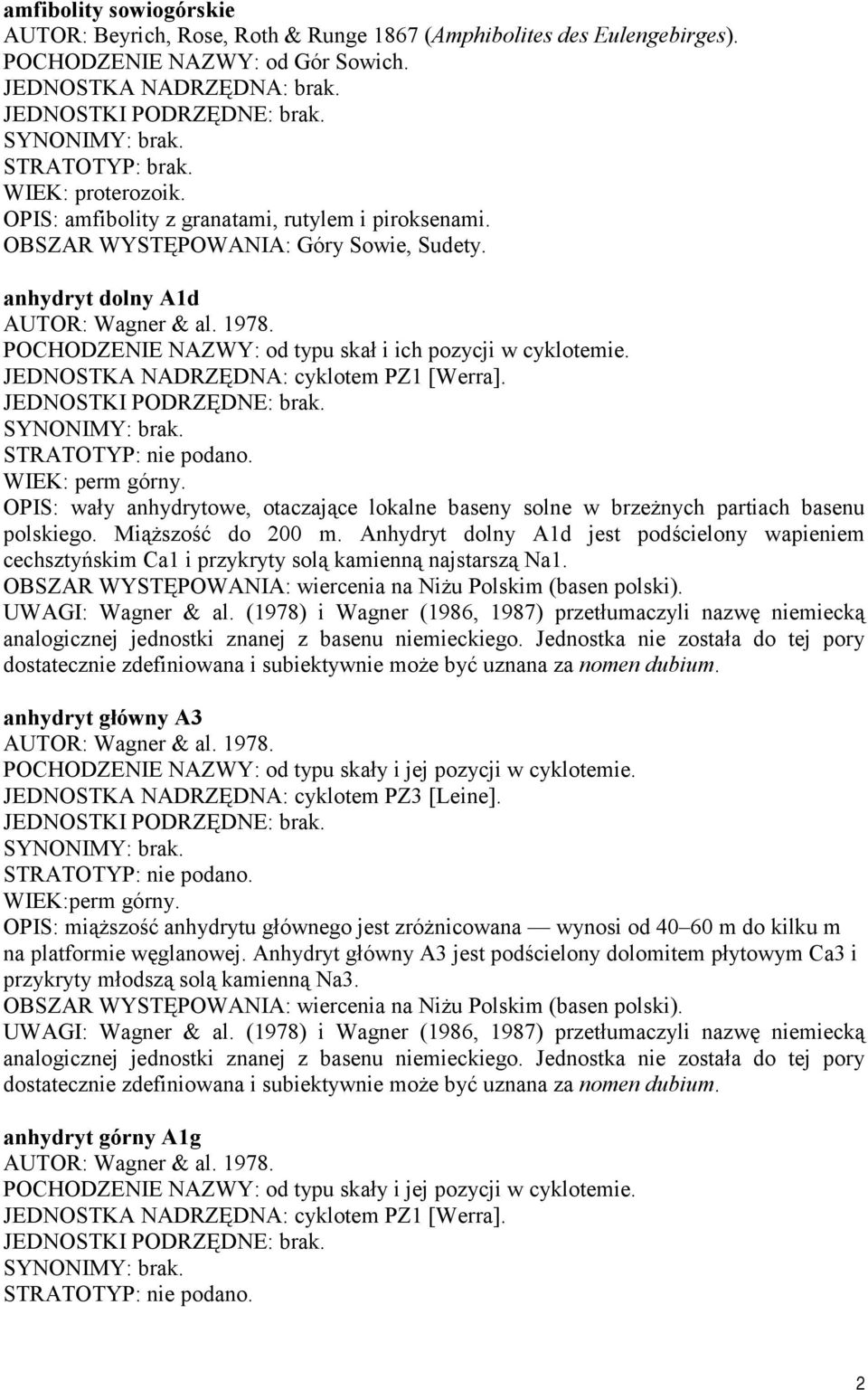 amfibolity sowiogórskie
AUTOR: Beyrich, Rose, Roth & Runge 1867 (Amphibolites des Eulengebirges).
POCHODZENIE NAZWY: od Gór Sowich.
JEDNOSTKA NADRZĘDNA: brak.
JEDNOSTKI PODRZĘDNE: brak.
SYNONIMY: brak.
STRATOTYP: brak.
WIEK: proterozoik.
OPIS: amfibolity z granatami, rutylem i piroksenami.
OBSZAR WYSTĘPOWANIA: Góry Sowie, Sudety.

anhydryt dolny A1d
AUTOR: Wagner & al. 1978.
POCHODZENIE NAZWY: od typu skał i ich pozycji w cyklotemie.
JEDNOSTKA NADRZĘDNA: cyklotem PZ1 [Werra].
JEDNOSTKI PODRZĘDNE: brak.
SYNONIMY: brak.
STRATOTYP: nie podano.
WIEK: perm górny.
OPIS: wały anhydrytowe, otaczające lokalne baseny solne w brzeżnych partiach basenu polskiego. Miąższość do 200 m. Anhydryt dolny A1d jest podścielony wapieniem cechsztyńskim Ca1 i przykryty solą kamienną najstarszą Na1.
OBSZAR WYSTĘPOWANIA: wiercenia na Niżu Polskim (basen polski).
UWAGI: Wagner & al. (1978) i Wagner (1986, 1987) przetłumaczyli nazwę niemiecką analogicznej jednostki znanej z basenu niemieckiego. Jednostka nie została do tej pory dostatecznie zdefiniowana i subiektywnie może być uznana za nomen dubium.

anhydryt główny A3
AUTOR: Wagner & al. 1978.
POCHODZENIE NAZWY: od typu skały i jej pozycji w cyklotemie.
JEDNOSTKA NADRZĘDNA: cyklotem PZ3 [Leine].
JEDNOSTKI PODRZĘDNE: brak.
SYNONIMY: brak.
STRATOTYP: nie podano.
WIEK:perm górny.
OPIS: miąższość anhydrytu głównego jest zróżnicowana — wynosi od 40–60 m do kilku m na platformie węglanowej. Anhydryt główny A3 jest podścielony dolomitem płytowym Ca3 i przykryty młodszą solą kamienną Na3.
OBSZAR WYSTĘPOWANIA: wiercenia na Niżu Polskim (basen polski).
UWAGI: Wagner & al. (1978) i Wagner (1986, 1987) przetłumaczyli nazwę niemiecką analogicznej jednostki znanej z basenu niemieckiego. Jednostka nie została do tej pory dostatecznie zdefiniowana i subiektywnie może być uznana za nomen dubium.

anhydryt górny A1g
AUTOR: Wagner & al. 1978.
POCHODZENIE NAZWY: od typu skały i jej pozycji w cyklotemie.
JEDNOSTKA NADRZĘDNA: cyklotem PZ1 [Werra].
JEDNOSTKI PODRZĘDNE: brak.
SYNONIMY: brak.
STRATOTYP: nie podano.

2